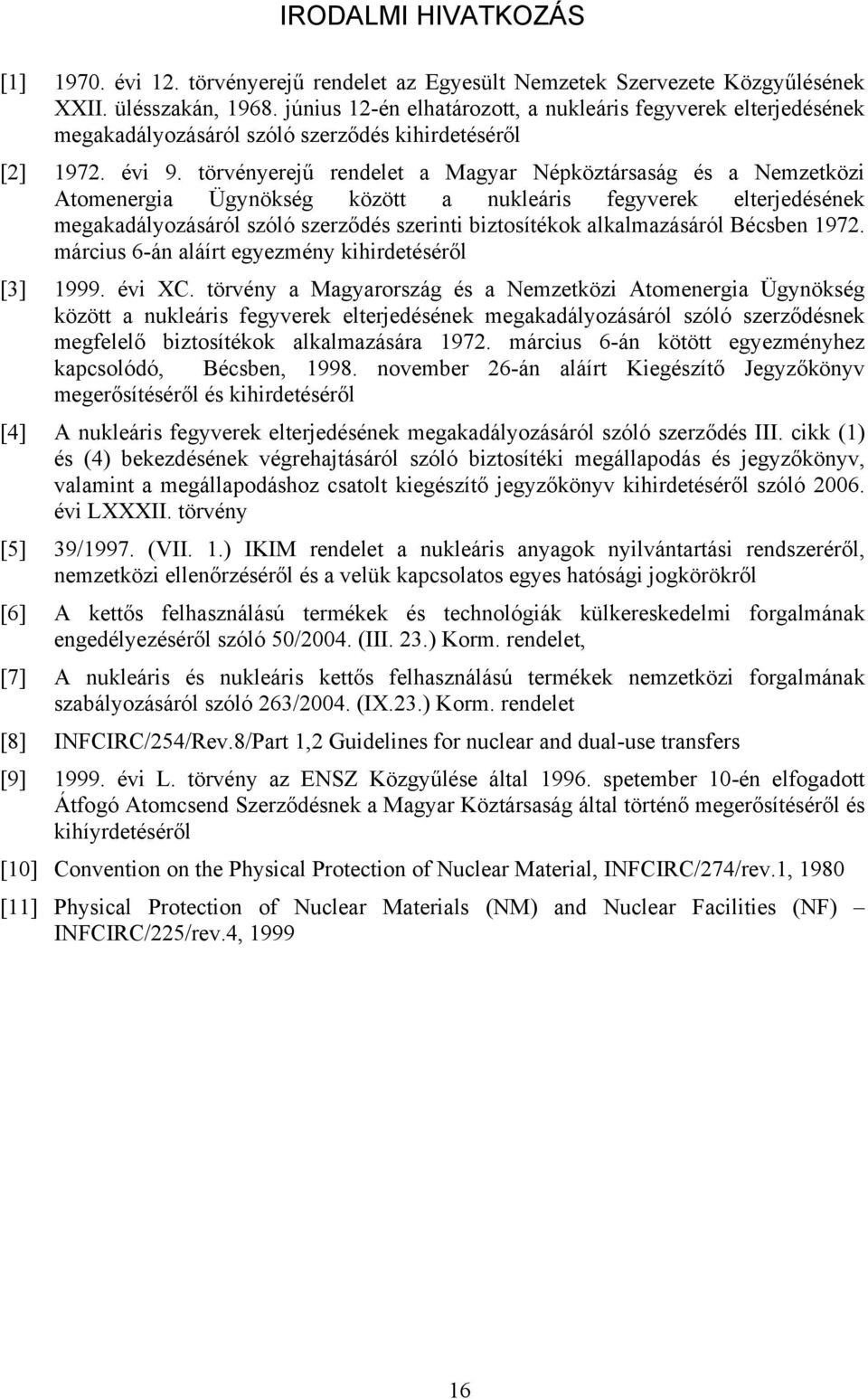 IRODALMI HIVATKOZÁS

[1] 1970. évi 12. törvényerejű rendelet az Egyesült Nemzetek Szervezete Közgyűlésének XXII. ülésszakán, 1968. június 12-én elhatározott, a nukleáris fegyverek elterjedésének megakadályozásáról szóló szerződés kihirdetéséről

[2] 1972. évi 9. törvényerejű rendelet a Magyar Népköztársaság és a Nemzetközi Atomenergia Ügynökség között a nukleáris fegyverek elterjedésének megakadályozásáról szóló szerződés szerinti biztosítékok alkalmazásáról Bécsben 1972. március 6-án aláírt egyezmény kihirdetéséről

[3] 1999. évi XC. törvény a Magyarország és a Nemzetközi Atomenergia Ügynökség között a nukleáris fegyverek elterjedésének megakadályozásáról szóló szerződésnek megfelelő biztosítékok alkalmazására 1972. március 6-án kötött egyezményhez kapcsolódó, Bécsben, 1998. november 26-án aláírt Kiegészítő Jegyzőkönyv megerősítéséről és kihirdetéséről

[4] A nukleáris fegyverek elterjedésének megakadályozásáról szóló szerződés III. cikk (1) és (4) bekezdésének végrehajtásáról szóló biztosítéki megállapodás és jegyzőkönyv, valamint a megállapodáshoz csatolt kiegészítő jegyzőkönyv kihirdetéséről szóló 2006. évi LXXXII. törvény

[5] 39/1997. (VII. 1.) IKIM rendelet a nukleáris anyagok nyilvántartási rendszeréről, nemzetközi ellenőrzéséről és a velük kapcsolatos egyes hatósági jogkörökről

[6] A kettős felhasználású termékek és technológiák külkereskedelmi forgalmának engedélyezéséről szóló 50/2004. (III. 23.) Korm. rendelet,

[7] A nukleáris és nukleáris kettős felhasználású termékek nemzetközi forgalmának szabályozásáról szóló 263/2004. (IX.23.) Korm. rendelet

[8] INFCIRC/254/Rev.8/Part 1,2 Guidelines for nuclear and dual-use transfers

[9] 1999. évi L. törvény az ENSZ Közgyűlése által 1996. spetember 10-én elfogadott Átfogó Atomcsend Szerződésnek a Magyar Köztársaság által történő megerősítéséről és kihíyrdetéséről

[10] Convention on the Physical Protection of Nuclear Material, INFCIRC/274/rev.1, 1980

[11] Physical Protection of Nuclear Materials (NM) and Nuclear Facilities (NF) – INFCIRC/225/rev.4, 1999

16